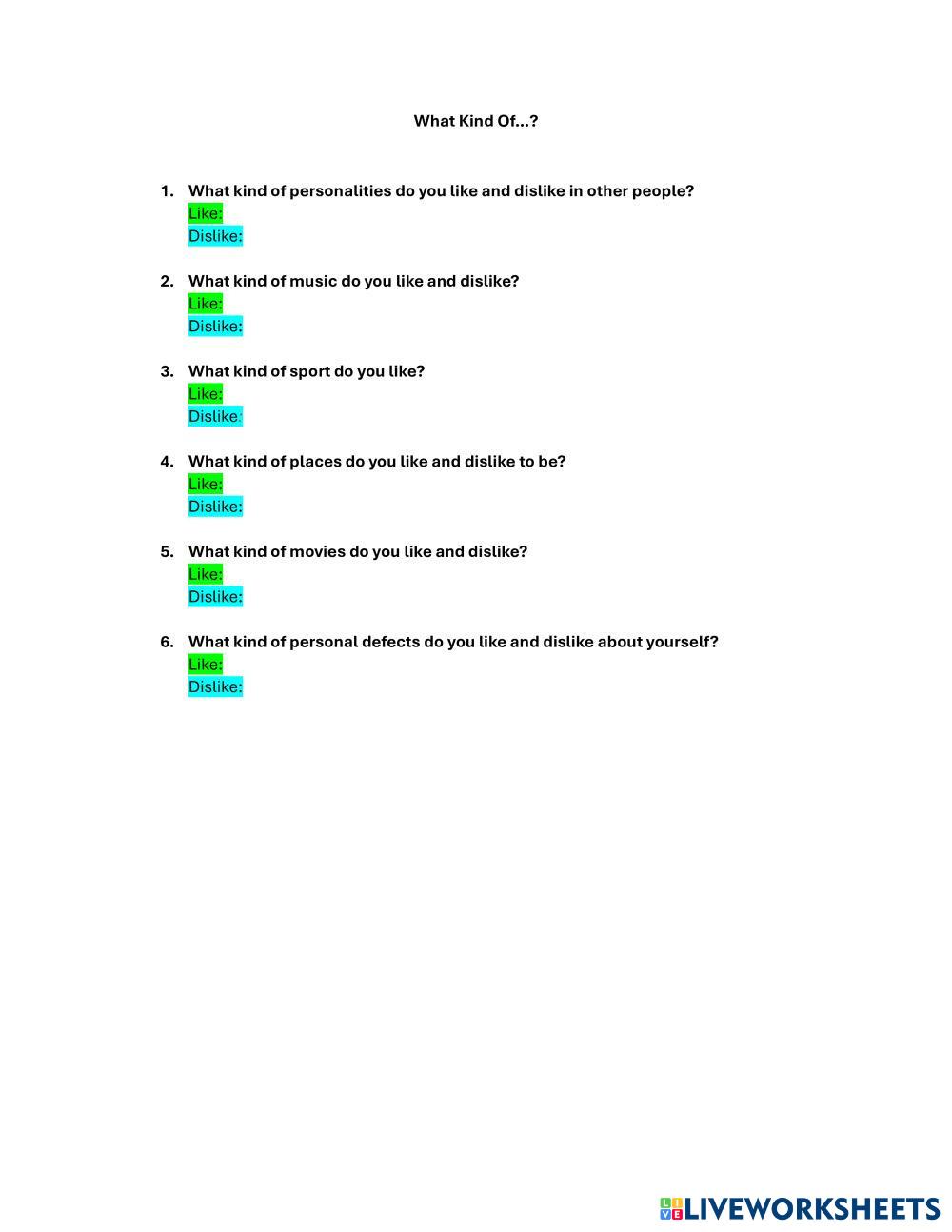 What Kind Of...?

1. What kind of personalities do you like and dislike in other people?
Like:
Dislike:

2. What kind of music do you like and dislike?
Like:
Dislike:

3. What kind of sport do you like?
Like:
Dislike:

4. What kind of places do you like and dislike to be?
Like:
Dislike:

5. What kind of movies do you like and dislike?
Like:
Dislike:

6. What kind of personal defects do you like and dislike about yourself?
Like:
Dislike:

LIVEWORKSHEETS